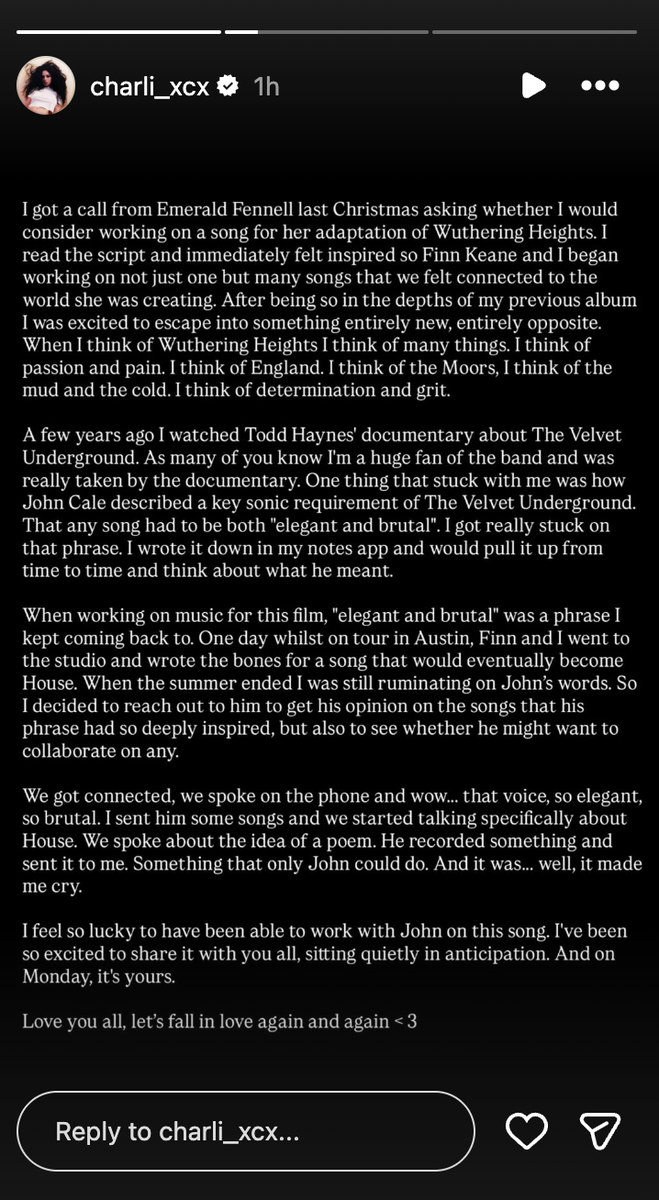 charli_xcx 1h

I got a call from Emerald Fennell last Christmas asking whether I would consider working on a song for her adaptation of Wuthering Heights. I read the script and immediately felt inspired so Finn Keane and I began working on not just one but many songs that we felt connected to the world she was creating. After being so in the depths of my previous album I was excited to escape into something entirely new, entirely opposite. When I think of Wuthering Heights I think of many things. I think of passion and pain. I think of England. I think of the Moors, I think of the mud and the cold. I think of determination and grit.

A few years ago I watched Todd Haynes' documentary about The Velvet Underground. As many of you know I'm a huge fan of the band and was really taken by the documentary. One thing that stuck with me was how John Cale described a key sonic requirement of The Velvet Underground. That any song had to be both "elegant and brutal". I got really stuck on that phrase. I wrote it down in my notes app and would pull it up from time to time and think about what he meant.

When working on music for this film, "elegant and brutal" was a phrase I kept coming back to. One day whilst on tour in Austin, Finn and I went to the studio and wrote the bones for a song that would eventually become House. When the summer ended I was still ruminating on John's words. So I decided to reach out to him to get his opinion on the songs that his phrase had so deeply inspired, but also to see whether he might want to collaborate on any.

We got connected, we spoke on the phone and wow... that voice, so elegant, so brutal. I sent him some songs and we started talking specifically about House. We spoke about the idea of a poem. He recorded something and sent it to me. Something that only John could do. And it was... well, it made me cry.

I feel so lucky to have been able to work with John on this song. I've been so excited to share it with you all, sitting quietly in anticipation. And on Monday, it's yours.

Love you all, let's fall in love again and again < 3

Reply to charli_xcx...